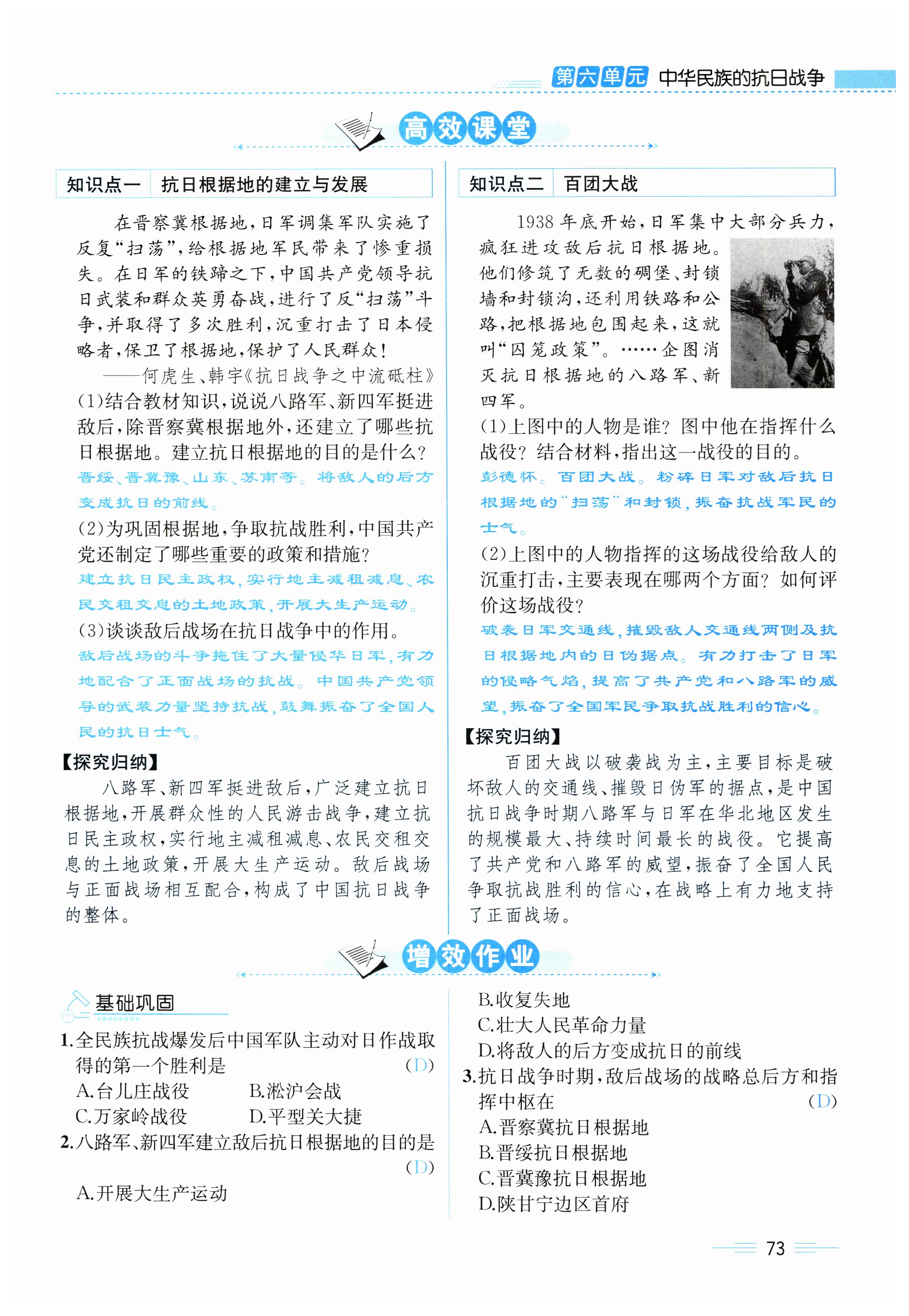 第六单元 中华民族的抗日战争

高效课堂

知识点一 抗日根据地的建立与发展

在晋察冀根据地,日军调集军队实施了反复“扫荡”,给根据地军民带来了惨重损失。在日军的铁蹄之下,中国共产党领导抗日武装和群众英勇奋战,进行了反“扫荡”斗争,并取得了多次胜利,沉重打击了日本侵略者,保卫了根据地,保护了人民群众!

——何虎生、韩宇《抗日战争之中流砥柱》

(1)结合教材知识,说说八路军、新四军挺进敌后,除晋察冀根据地外,还建立了哪些抗日根据地。建立抗日根据地的目的是什么?

晋绥、晋冀豫、山东、苏南等。将敌人的后方变成抗日的前线。

(2)为巩固根据地,争取抗战胜利,中国共产党还制定了哪些重要的政策和措施?

建立抗日民主政权,实行地主减租减息、农民交租交息的土地政策,开展大生产运动。

(3)谈谈敌后战场在抗日战争中的作用。

敌后战场的斗争拖住了大量侵华日军,有力地配合了正面战场的抗战。中国共产党领导的武装力量坚持抗战,鼓舞振奋了全国人民的抗日士气。

【探究归纳】

八路军、新四军挺进敌后,广泛建立抗日根据地,开展群众性的人民游击战争,建立抗日民主政权,实行地主减租减息、农民交租交息的土地政策,开展大生产运动。敌后战场与正面战场相互配合,构成了中国抗日战争的整体。

知识点二 百团大战

1938年底开始,日军集中大部分兵力,疯狂进攻敌后抗日根据地。他们修筑了无数的碉堡、封锁墙和封锁沟,还利用铁路和公路,把根据地包围起来,这就叫“囚笼政策”。……企图消灭抗日根据地的八路军、新四军。

(1)上图中的人物是谁?图中他在指挥什么战役?结合材料,指出这一战役的目的。

彭德怀。百团大战。粉碎日军对敌后抗日根据地的“扫荡”和封锁,振奋抗战军民的士气。

(2)上图中的人物指挥的这场战役给敌人的沉重打击,主要表现在哪两个方面?如何评价这场战役?

破袭日军交通线,摧毁敌人交通线两侧及抗日根据地内的日伪据点。有力打击了日军的侵略气焰,提高了共产党和八路军的威望,振奋了全国军民争取抗战胜利的信心。

【探究归纳】

百团大战以破袭战为主,主要目标是破坏敌人的交通线、摧毁日伪军的据点,是中国抗日战争时期八路军与日军在华北地区发生的规模最大、持续时间最长的战役。它提高了共产党和八路军的威望,振奋了全国人民争取抗战胜利的信心,在战略上有力地支持了正面战场。

增效作业

基础巩固

1.全民族抗战爆发后中国军队主动对日作战取得的第一个胜利是 (D)
A.台儿庄战役 B.淞沪会战
C.万家岭战役 D.平型关大捷

2.八路军、新四军建立敌后抗日根据地的目的是 (D)
A.开展大生产运动
B.收复失地
C.壮大人民革命力量
D.将敌人的后方变成抗日的前线

3.抗日战争时期,敌后战场的战略总后方和指挥中枢在 (D)
A.晋察冀抗日根据地
B.晋绥抗日根据地
C.晋冀豫抗日根据地
D.陕甘宁边区首府

73